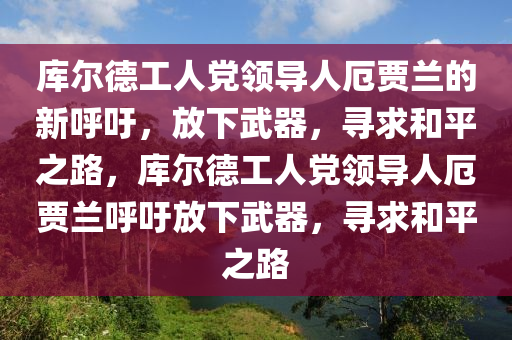 库尔德工人党领导人厄贾兰的新呼吁，放下武器，寻求和平之路，库尔德工人党领导人厄贾兰呼吁放下武器，寻求和平之路